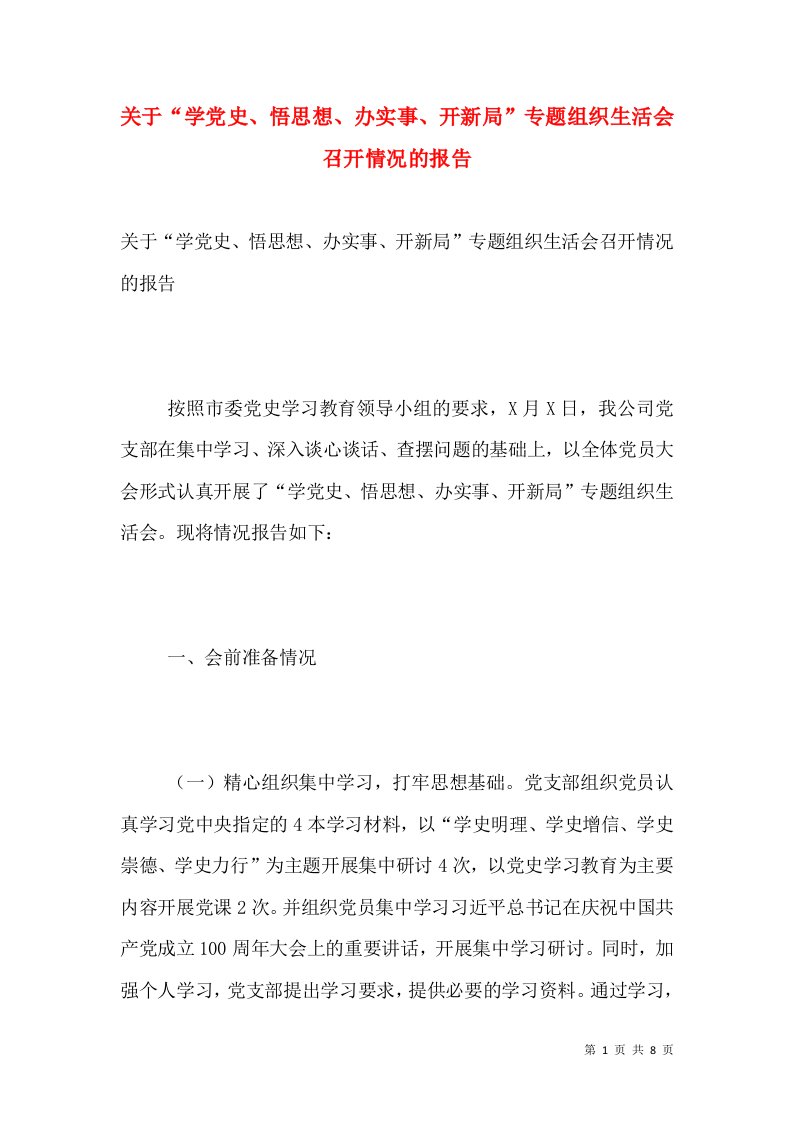 关于“学党史、悟思想、办实事、开新局”专题组织生活会召开情况的报告

关于“学党史、悟思想、办实事、开新局”专题组织生活会召开情况的报告

按照市委党史学习教育领导小组的要求，X月X日，我公司党支部在集中学习、深入谈心谈话、查摆问题的基础上，以全体党员大会形式认真开展了“学党史、悟思想、办实事、开新局”专题组织生活会。现将情况报告如下：

一、会前准备情况

（一）精心组织集中学习，打牢思想基础。党支部组织党员认真学习党中央指定的4本学习材料，以“学史明理、学史增信、学史崇德、学史力行”为主题开展集中研讨4次，以党史学习教育为主要内容开展党课2次。并组织党员集中学习习近平总书记在庆祝中国共产党成立100周年大会上的重要讲话，开展集中学习研讨。同时，加强个人学习，党支部提出学习要求，提供必要的学习资料。通过学习，

第 1 页 共 8 页